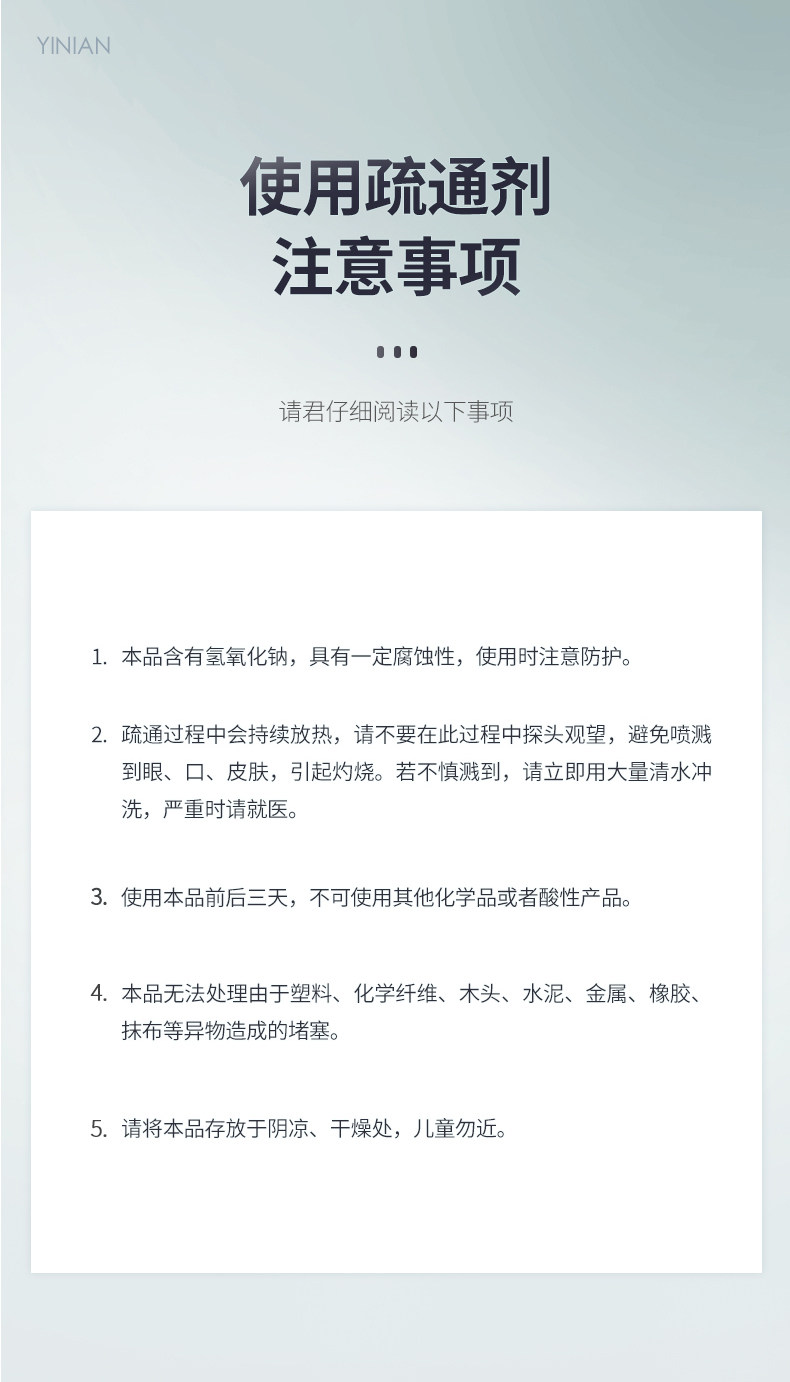 YINIAN

使用疏通剂
注意事项

请君仔细阅读以下事项

1. 本品含有氢氧化钠，具有一定腐蚀性，使用时注意防护。

2. 疏通过程中会持续放热，请不要在此过程中探头观望，避免喷溅到眼、口、皮肤，引起灼烧。若不慎溅到，请立即用大量清水冲洗，严重时请就医。

3. 使用本品前后三天，不可使用其他化学品或者酸性产品。

4. 本品无法处理由于塑料、化学纤维、木头、水泥、金属、橡胶、抹布等异物造成的堵塞。

5. 请将本品存放于阴凉、干燥处，儿童勿近。